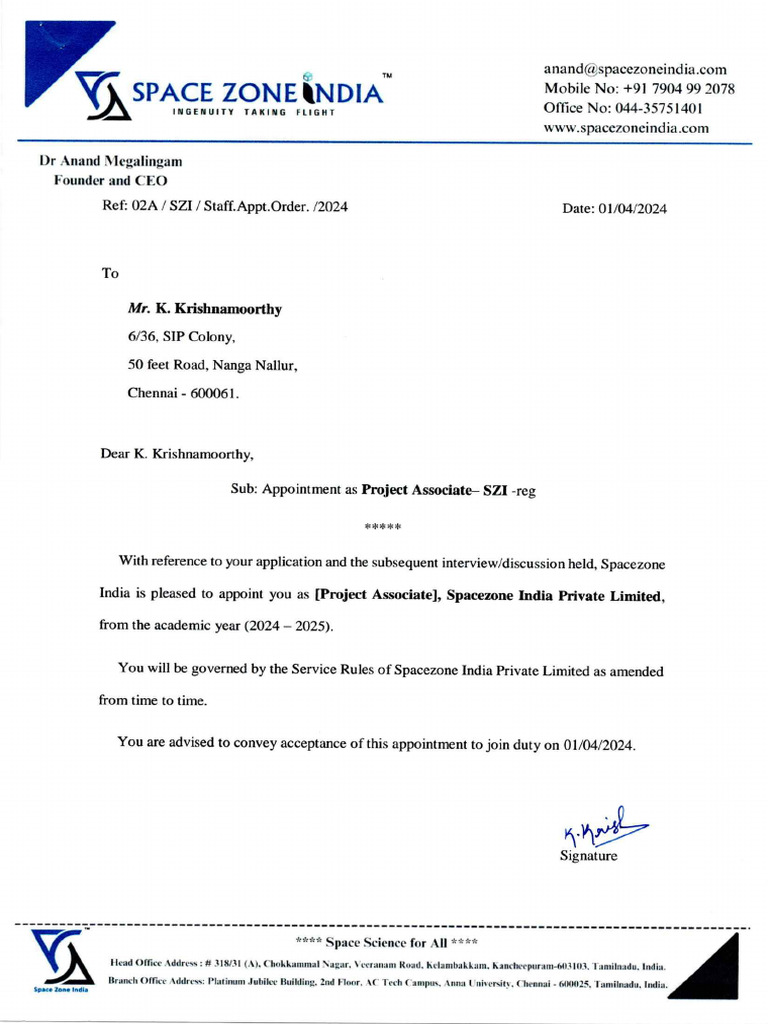 SPACE ZONE INDIA™
INGENUITY TAKING FLIGHT

anand@spacezoneindia.com
Mobile No: +91 7904 99 2078
Office No: 044-35751401
www.spacezoneindia.com

Dr Anand Megalingam
Founder and CEO

Ref: 02A / SZI / Staff.Appt.Order. /2024

Date: 01/04/2024

To

Mr. K. Krishnamoorthy
6/36, SIP Colony,
50 feet Road, Nanga Nallur,
Chennai - 600061.

Dear K. Krishnamoorthy,

Sub: Appointment as Project Associate– SZI -reg

*****

With reference to your application and the subsequent interview/discussion held, Spacezone India is pleased to appoint you as [Project Associate], Spacezone India Private Limited, from the academic year (2024 – 2025).

You will be governed by the Service Rules of Spacezone India Private Limited as amended from time to time.

You are advised to convey acceptance of this appointment to join duty on 01/04/2024.

K. Krish
Signature

Space Zone India

**** Space Science for All ****

Head Office Address : # 318/31 (A), Chokkammal Nagar, Veeranam Road, Kelambakkam, Kancheepuram-603103, Tamilnadu, India.
Branch Office Address: Platinum Jubilee Building, 2nd Floor, AC Tech Campus, Anna University, Chennai - 600025, Tamilnadu, India.